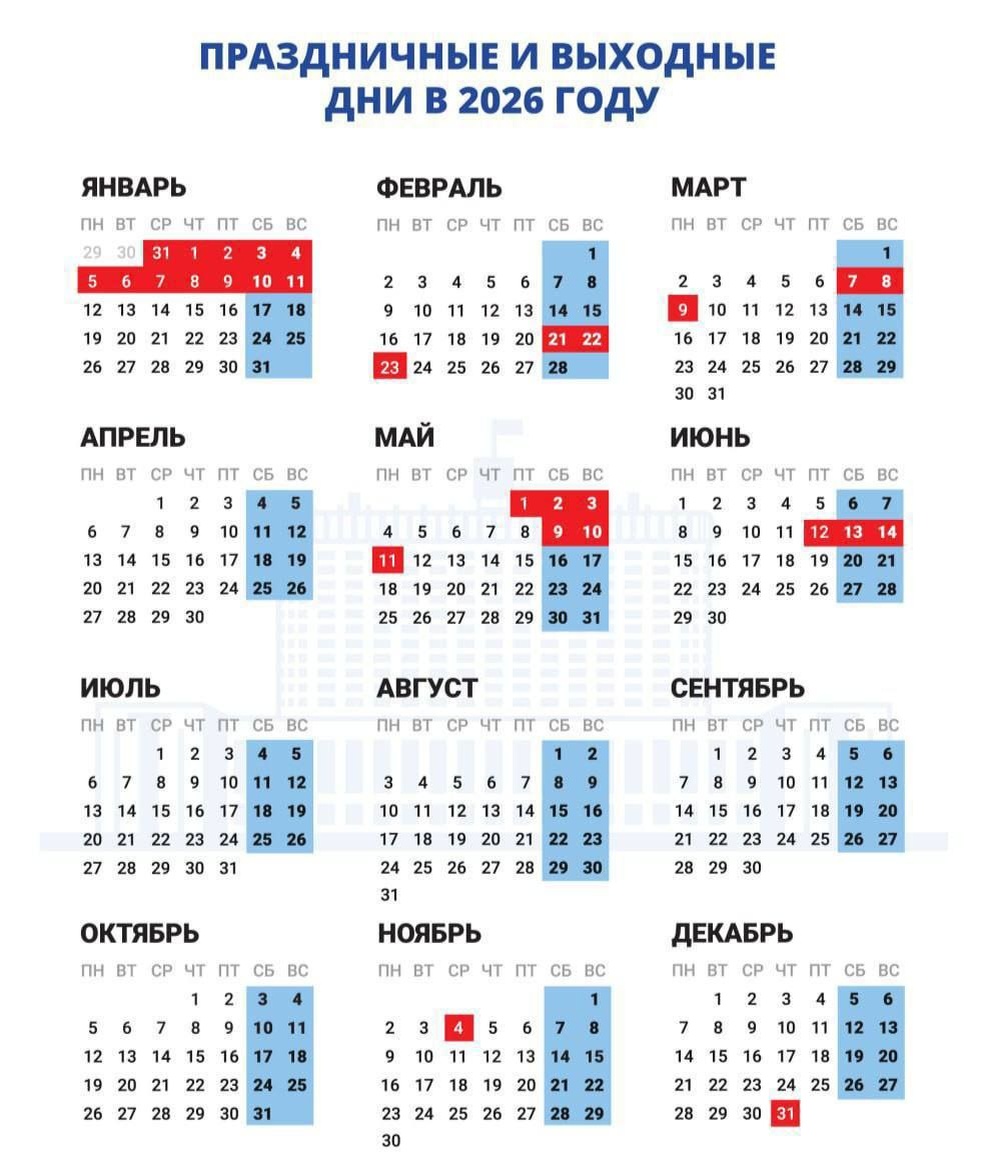 ПРАЗДНИЧНЫЕ И ВЫХОДНЫЕ ДНИ В 2026 ГОДУ

ЯНВАРЬ

| ПН | ВТ | СР | ЧТ | ПТ | СБ | ВС |
|---|---|---|---|---|---|---|
| 29 | 30 | 31 | 1 | 2 | 3 | 4 |
| 5 | 6 | 7 | 8 | 9 | 10 | 11 |
| 12 | 13 | 14 | 15 | 16 | 17 | 18 |
| 19 | 20 | 21 | 22 | 23 | 24 | 25 |
| 26 | 27 | 28 | 29 | 30 | 31 | |

ФЕВРАЛЬ

| ПН | ВТ | СР | ЧТ | ПТ | СБ | ВС |
|---|---|---|---|---|---|---|
| | | | | | | 1 |
| 2 | 3 | 4 | 5 | 6 | 7 | 8 |
| 9 | 10 | 11 | 12 | 13 | 14 | 15 |
| 16 | 17 | 18 | 19 | 20 | 21 | 22 |
| 23 | 24 | 25 | 26 | 27 | 28 | |

МАРТ

| ПН | ВТ | СР | ЧТ | ПТ | СБ | ВС |
|---|---|---|---|---|---|---|
| | | | | | | 1 |
| 2 | 3 | 4 | 5 | 6 | 7 | 8 |
| 9 | 10 | 11 | 12 | 13 | 14 | 15 |
| 16 | 17 | 18 | 19 | 20 | 21 | 22 |
| 23 | 24 | 25 | 26 | 27 | 28 | 29 |
| 30 | 31 | | | | | |

АПРЕЛЬ

| ПН | ВТ | СР | ЧТ | ПТ | СБ | ВС |
|---|---|---|---|---|---|---|
| | | 1 | 2 | 3 | 4 | 5 |
| 6 | 7 | 8 | 9 | 10 | 11 | 12 |
| 13 | 14 | 15 | 16 | 17 | 18 | 19 |
| 20 | 21 | 22 | 23 | 24 | 25 | 26 |
| 27 | 28 | 29 | 30 | | | |

МАЙ

| ПН | ВТ | СР | ЧТ | ПТ | СБ | ВС |
|---|---|---|---|---|---|---|
| | | | | 1 | 2 | 3 |
| 4 | 5 | 6 | 7 | 8 | 9 | 10 |
| 11 | 12 | 13 | 14 | 15 | 16 | 17 |
| 18 | 19 | 20 | 21 | 22 | 23 | 24 |
| 25 | 26 | 27 | 28 | 29 | 30 | 31 |

ИЮНЬ

| ПН | ВТ | СР | ЧТ | ПТ | СБ | ВС |
|---|---|---|---|---|---|---|
| 1 | 2 | 3 | 4 | 5 | 6 | 7 |
| 8 | 9 | 10 | 11 | 12 | 13 | 14 |
| 15 | 16 | 17 | 18 | 19 | 20 | 21 |
| 22 | 23 | 24 | 25 | 26 | 27 | 28 |
| 29 | 30 | | | | | |

ИЮЛЬ

| ПН | ВТ | СР | ЧТ | ПТ | СБ | ВС |
|---|---|---|---|---|---|---|
| | | 1 | 2 | 3 | 4 | 5 |
| 6 | 7 | 8 | 9 | 10 | 11 | 12 |
| 13 | 14 | 15 | 16 | 17 | 18 | 19 |
| 20 | 21 | 22 | 23 | 24 | 25 | 26 |
| 27 | 28 | 29 | 30 | 31 | | |

АВГУСТ

| ПН | ВТ | СР | ЧТ | ПТ | СБ | ВС |
|---|---|---|---|---|---|---|
| | | | | | 1 | 2 |
| 3 | 4 | 5 | 6 | 7 | 8 | 9 |
| 10 | 11 | 12 | 13 | 14 | 15 | 16 |
| 17 | 18 | 19 | 20 | 21 | 22 | 23 |
| 24 | 25 | 26 | 27 | 28 | 29 | 30 |
| 31 | | | | | | |

СЕНТЯБРЬ

| ПН | ВТ | СР | ЧТ | ПТ | СБ | ВС |
|---|---|---|---|---|---|---|
| | 1 | 2 | 3 | 4 | 5 | 6 |
| 7 | 8 | 9 | 10 | 11 | 12 | 13 |
| 14 | 15 | 16 | 17 | 18 | 19 | 20 |
| 21 | 22 | 23 | 24 | 25 | 26 | 27 |
| 28 | 29 | 30 | | | | |

ОКТЯБРЬ

| ПН | ВТ | СР | ЧТ | ПТ | СБ | ВС |
|---|---|---|---|---|---|---|
| | | | 1 | 2 | 3 | 4 |
| 5 | 6 | 7 | 8 | 9 | 10 | 11 |
| 12 | 13 | 14 | 15 | 16 | 17 | 18 |
| 19 | 20 | 21 | 22 | 23 | 24 | 25 |
| 26 | 27 | 28 | 29 | 30 | 31 | |

НОЯБРЬ

| ПН | ВТ | СР | ЧТ | ПТ | СБ | ВС |
|---|---|---|---|---|---|---|
| | | | | | | 1 |
| 2 | 3 | 4 | 5 | 6 | 7 | 8 |
| 9 | 10 | 11 | 12 | 13 | 14 | 15 |
| 16 | 17 | 18 | 19 | 20 | 21 | 22 |
| 23 | 24 | 25 | 26 | 27 | 28 | 29 |
| 30 | | | | | | |

ДЕКАБРЬ

| ПН | ВТ | СР | ЧТ | ПТ | СБ | ВС |
|---|---|---|---|---|---|---|
| | 1 | 2 | 3 | 4 | 5 | 6 |
| 7 | 8 | 9 | 10 | 11 | 12 | 13 |
| 14 | 15 | 16 | 17 | 18 | 19 | 20 |
| 21 | 22 | 23 | 24 | 25 | 26 | 27 |
| 28 | 29 | 30 | 31 | | | |